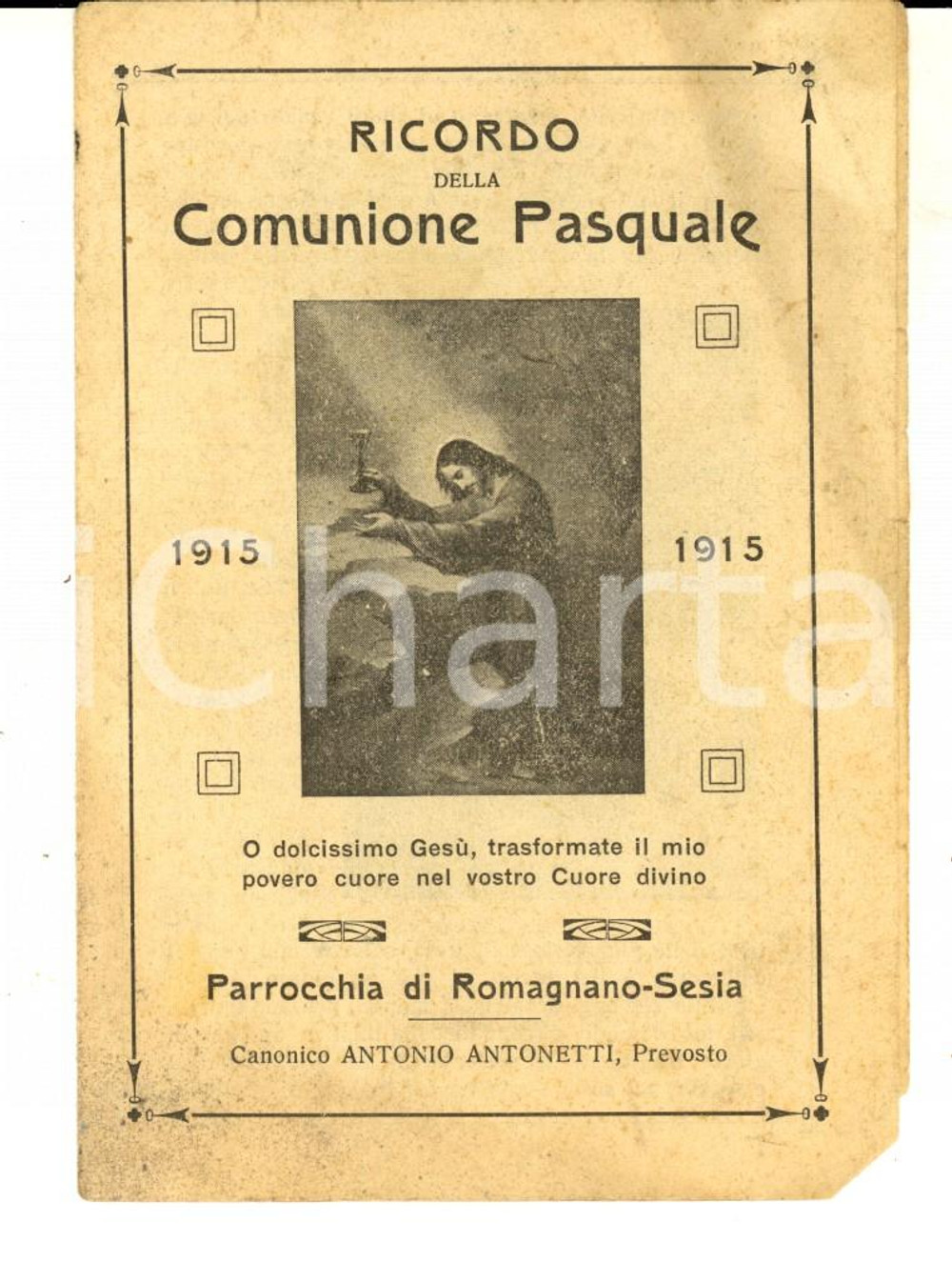 RICORDO
DELLA
Comunione Pasquale

1915 1915

O dolcissimo Gesù, trasformate il mio povero cuore nel vostro Cuore divino

Parrocchia di Romagnano-Sesia

Canonico ANTONIO ANTONETTI, Prevosto

iCharta